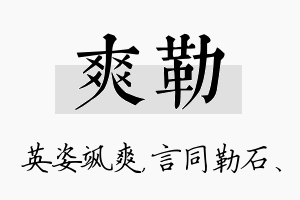 爽勒

英姿飒爽，言同勒石、